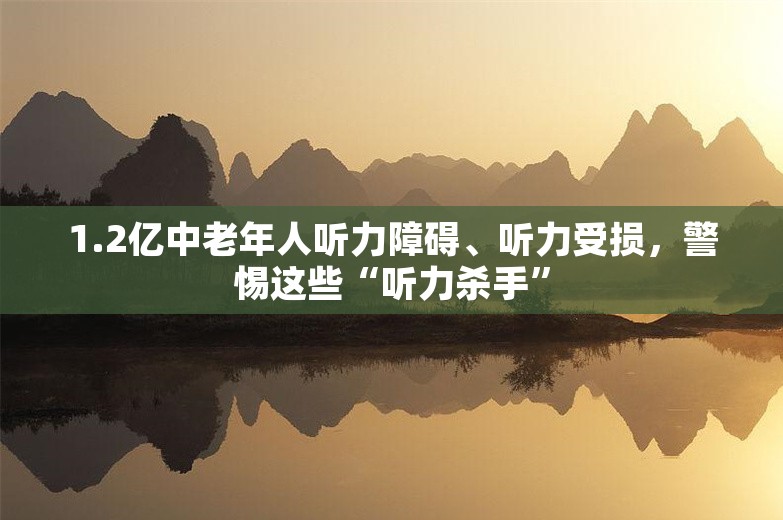 1.2亿中老年人听力障碍、听力受损，警惕这些“听力杀手”